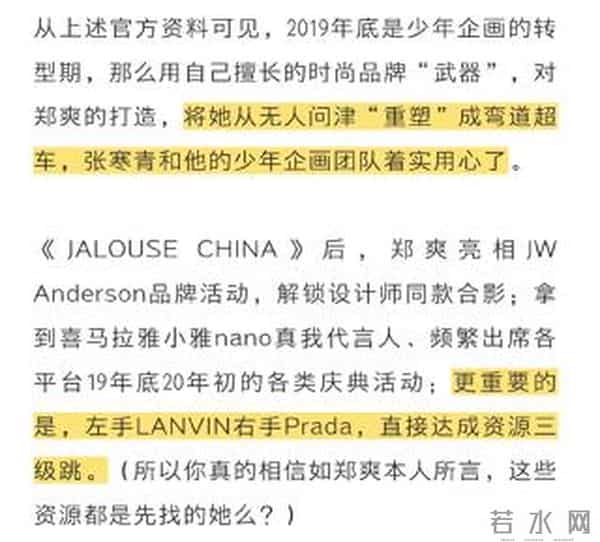 从上述官方资料可见，2019年底是少年企画的转型期，那么用自己擅长的时尚品牌“武器”，对郑爽的打造，将她从无人问津“重塑”成弯道超车，张寒青和他的少年企画团队着实用心了。

《JALOUSE CHINA》后，郑爽亮相JW Anderson品牌活动，解锁设计师同款合影；拿到喜马拉雅小雅nano真我代言人、频繁出席各平台19年底20年初的各类庆典活动；更重要的是，左手LANVIN右手Prada，直接达成资源三级跳。（所以你真的相信如郑爽本人所言，这些资源都是先找的她么？）

若水网